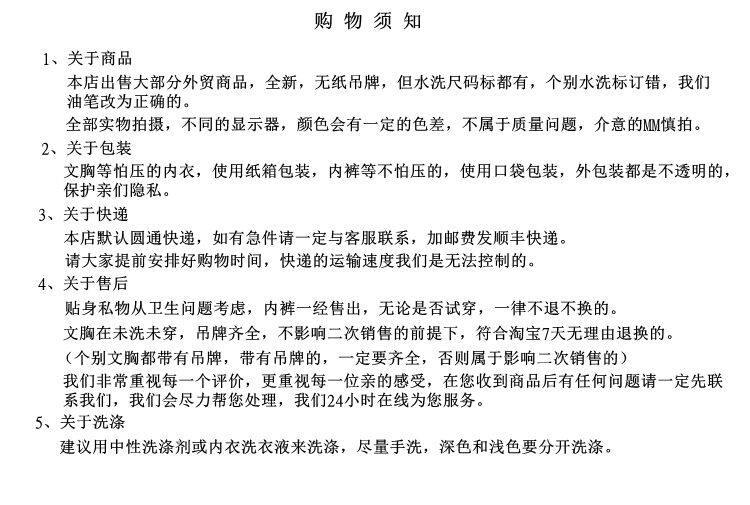 购 物 须 知

1、关于商品

本店出售大部分外贸商品，全新，无纸吊牌，但水洗尺码标都有，个别水洗标订错，我们油笔改为正确的。

全部实物拍摄，不同的显示器，颜色会有一定的色差，不属于质量问题，介意的MM慎拍。

2、关于包装

文胸等怕压的内衣，使用纸箱包装，内裤等不怕压的，使用口袋包装，外包装都是不透明的，保护亲们隐私。

3、关于快递

本店默认圆通快递，如有急件请一定与客服联系，加邮费发顺丰快递。

请大家提前安排好购物时间，快递的运输速度我们是无法控制的。

4、关于售后

贴身私物从卫生问题考虑，内裤一经售出，无论是否试穿，一律不退不换的。

文胸在未洗未穿，吊牌齐全，不影响二次销售的前提下，符合淘宝7天无理由退换的。

（个别文胸都带有吊牌，带有吊牌的，一定要齐全，否则属于影响二次销售的）

我们非常重视每一个评价，更重视每一位亲的感受，在您收到商品后有任何问题请一定先联系我们，我们会尽力帮您处理，我们24小时在线为您服务。

5、关于洗涤

建议用中性洗涤剂或内衣洗衣液来洗涤，尽量手洗，深色和浅色要分开洗涤。